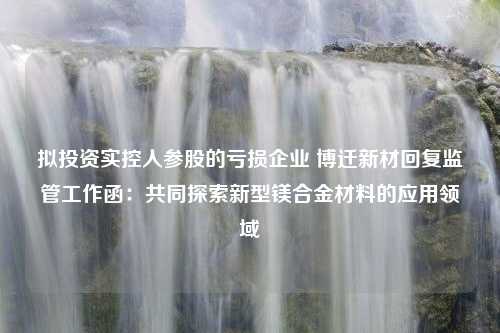 拟投资实控人参股的亏损企业 博迁新材回复监管工作函：共同探索新型镁合金材料的应用领域